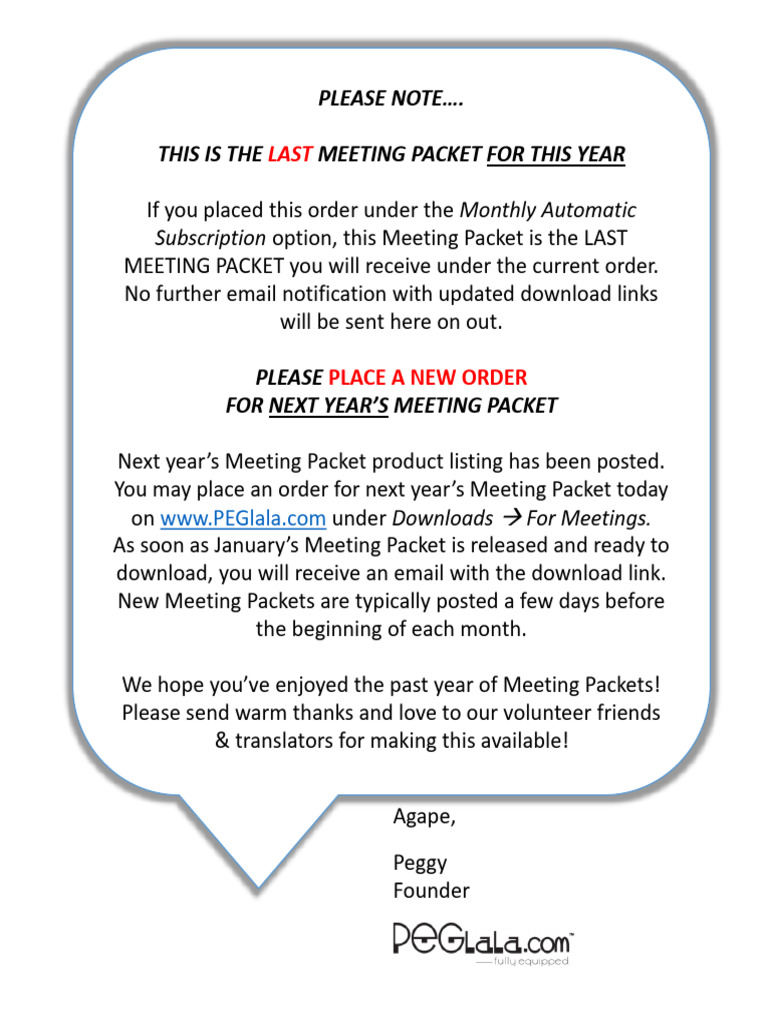 PLEASE NOTE….

THIS IS THE LAST MEETING PACKET FOR THIS YEAR

If you placed this order under the Monthly Automatic Subscription option, this Meeting Packet is the LAST MEETING PACKET you will receive under the current order. No further email notification with updated download links will be sent here on out.

PLEASE PLACE A NEW ORDER FOR NEXT YEAR'S MEETING PACKET

Next year's Meeting Packet product listing has been posted. You may place an order for next year's Meeting Packet today on www.PEGlala.com under Downloads → For Meetings. As soon as January's Meeting Packet is released and ready to download, you will receive an email with the download link. New Meeting Packets are typically posted a few days before the beginning of each month.

We hope you've enjoyed the past year of Meeting Packets! Please send warm thanks and love to our volunteer friends & translators for making this available!

Agape,

Peggy
Founder

PEGLaLa.com™
fully equipped